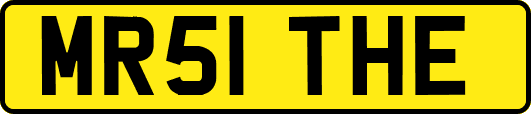 MR51 THE